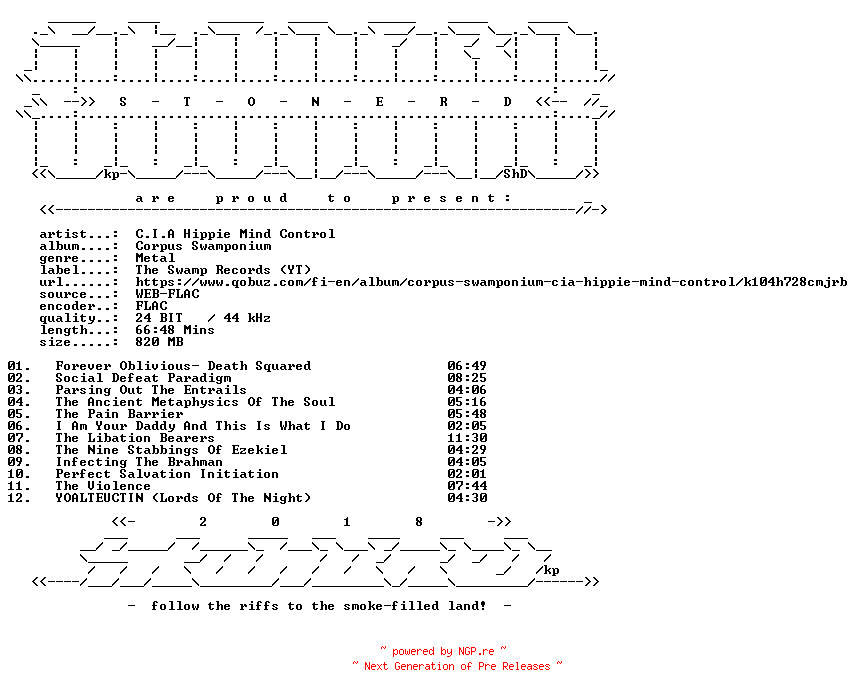 S - T - O - N - E - R - D

kp ShD

a r e p r o u d t o p r e s e n t :

artist...: C.I.A Hippie Mind Control
album....: Corpus Swamponium
genre....: Metal
label....: The Swamp Records (YT)
url......: https://www.qobuz.com/fi-en/album/corpus-swamponium-cia-hippie-mind-control/k104h728cmjrb
source...: WEB-FLAC
encoder..: FLAC
quality..: 24 BIT / 44 kHz
length...: 66:48 Mins
size.....: 820 MB

01. Forever Oblivious- Death Squared 06:49
02. Social Defeat Paradigm 08:25
03. Parsing Out The Entrails 04:06
04. The Ancient Metaphysics Of The Soul 05:16
05. The Pain Barrier 05:48
06. I Am Your Daddy And This Is What I Do 02:05
07. The Libation Bearers 11:30
08. The Nine Stabbings Of Ezekiel 04:29
09. Infecting The Brahman 04:05
10. Perfect Salvation Initiation 02:01
11. The Violence 07:44
12. YOALTEUCTIN (Lords Of The Night) 04:30

<<- 2 0 1 8 ->>

kp

- follow the riffs to the smoke-filled land! -

~ powered by NGP.re ~
~ Next Generation of Pre Releases ~